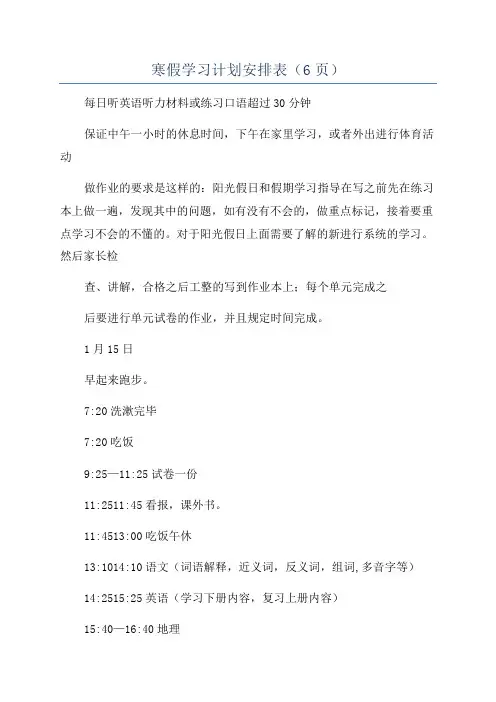 寒假学习计划安排表（6页）

每日听英语听力材料或练习口语超过30分钟

保证中午一小时的休息时间，下午在家里学习，或者外出进行体育活动

做作业的要求是这样的：阳光假日和假期学习指导在写之前先在练习本上做一遍，发现其中的问题，如有没有不会的，做重点标记，接着要重点学习不会的不懂的。对于阳光假日上面需要了解的新进行系统的学习。然后家长检

查、讲解，合格之后工整的写到作业本上；每个单元完成之

后要进行单元试卷的作业，并且规定时间完成。

1月15日

早起来跑步。

7:20洗漱完毕

7:20吃饭

9:25—11:25试卷一份

11:2511:45看报，课外书。

11:4513:00吃饭午休

13:1014:10语文（词语解释，近义词，反义词，组词，多音字等）

14:2515:25英语（学习下册内容，复习上册内容）

15:40—16:40地理